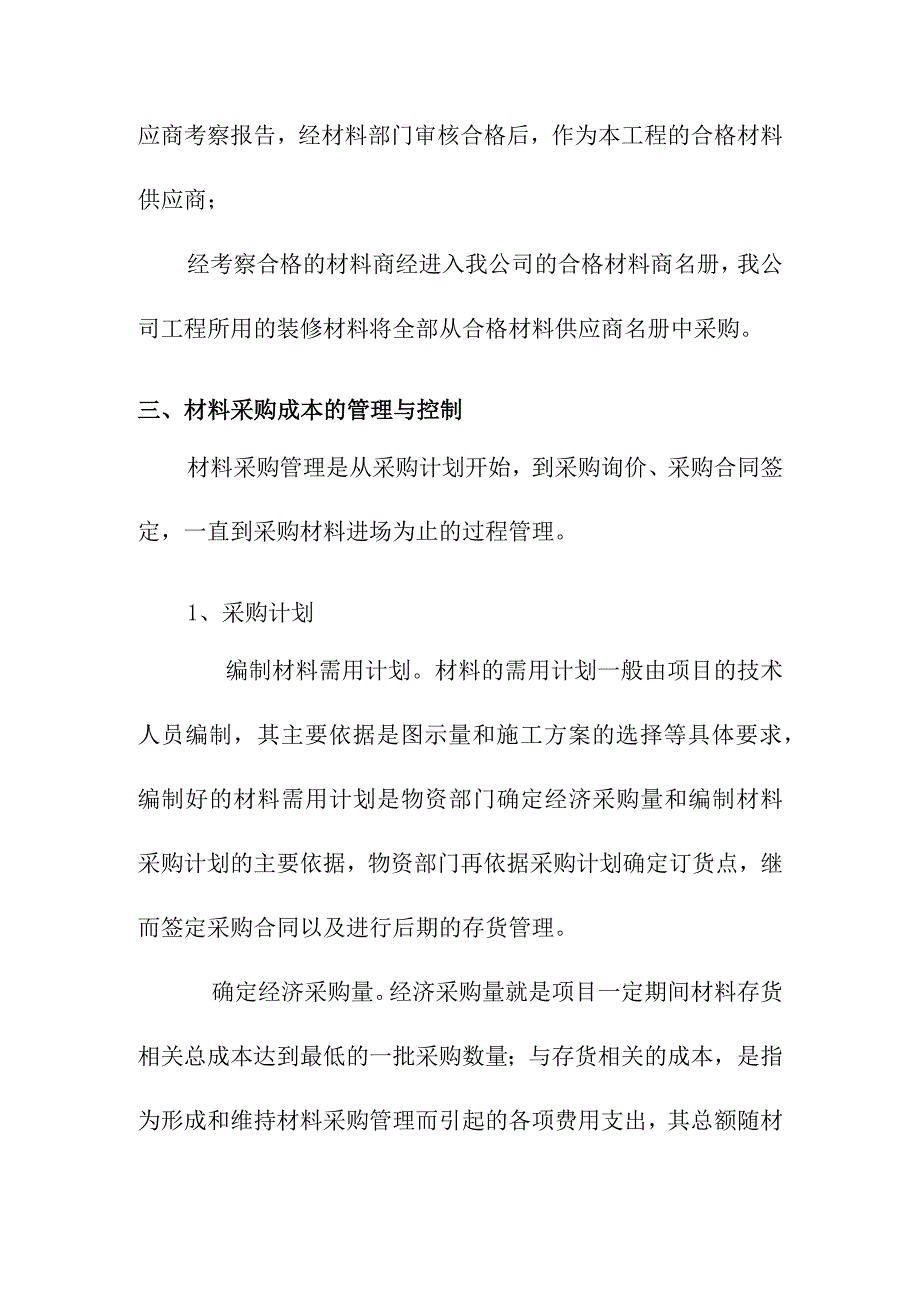 应商考察报告，经材料部门审核合格后，作为本工程的合格材料供应商；

经考察合格的材料商经进入我公司的合格材料商名册，我公司工程所用的装修材料将全部从合格材料供应商名册中采购。

三、材料采购成本的管理与控制

材料采购管理是从采购计划开始，到采购询价、采购合同签定，一直到采购材料进场为止的过程管理。

1、采购计划

编制材料需用计划。材料的需用计划一般由项目的技术人员编制，其主要依据是图示量和施工方案的选择等具体要求，编制好的材料需用计划是物资部门确定经济采购量和编制材料采购计划的主要依据，物资部门再依据采购计划确定订货点，继而签定采购合同以及进行后期的存货管理。

确定经济采购量。经济采购量就是项目一定期间材料存货相关总成本达到最低的一批采购数量；与存货相关的成本，是指为形成和维持材料采购管理而引起的各项费用支出，其总额随材